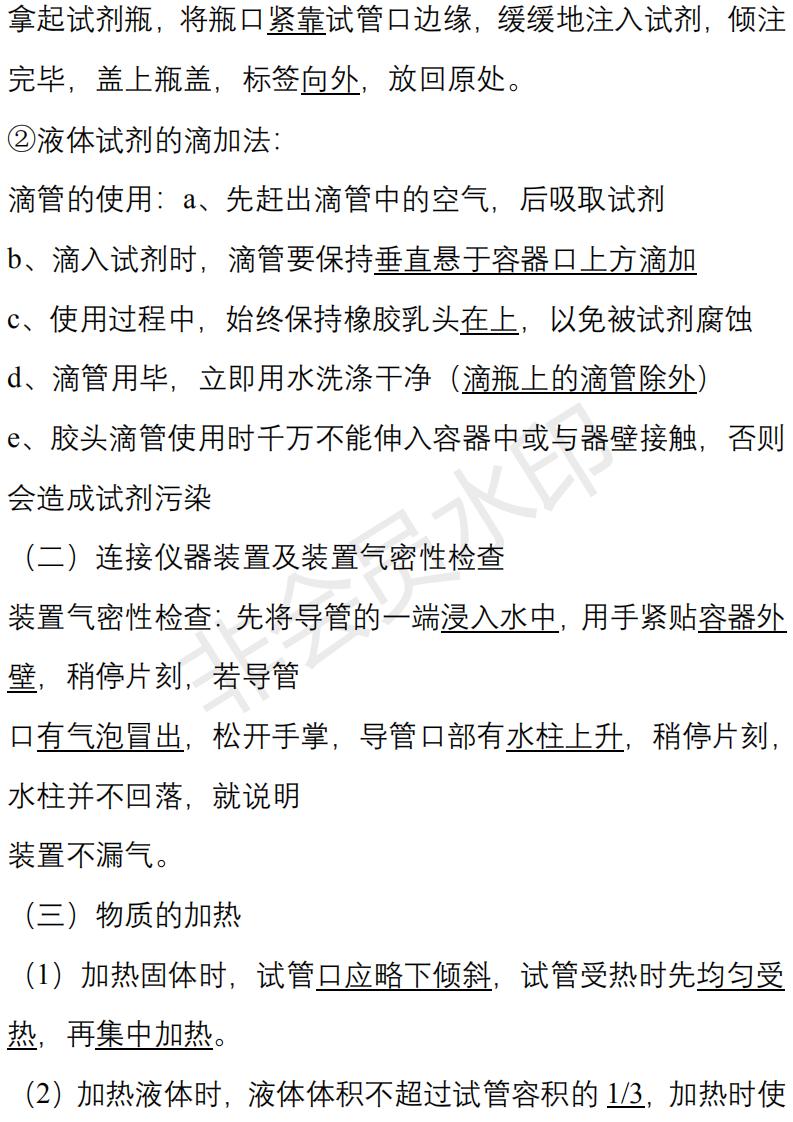 拿起试剂瓶，将瓶口紧靠试管口边缘，缓缓地注入试剂，倾注完毕，盖上瓶盖，标签向外，放回原处。

②液体试剂的滴加法：

滴管的使用：a、先赶出滴管中的空气，后吸取试剂

b、滴入试剂时，滴管要保持垂直悬于容器口上方滴加

c、使用过程中，始终保持橡胶乳头在上，以免被试剂腐蚀

d、滴管用毕，立即用水洗涤干净（滴瓶上的滴管除外）

e、胶头滴管使用时千万不能伸入容器中或与器壁接触，否则会造成试剂污染

（二）连接仪器装置及装置气密性检查

装置气密性检查：先将导管的一端浸入水中，用手紧贴容器外壁，稍停片刻，若导管

口有气泡冒出，松开手掌，导管口部有水柱上升，稍停片刻，水柱并不回落，就说明

装置不漏气。

（三）物质的加热

（1）加热固体时，试管口应略下倾斜，试管受热时先均匀受热，再集中加热。

（2）加热液体时，液体体积不超过试管容积的 1/3，加热时使

非会员水印